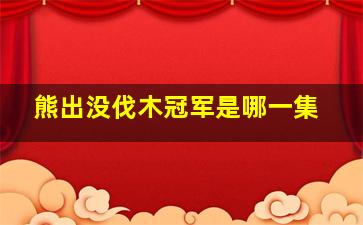 熊出没伐木冠军是哪一集